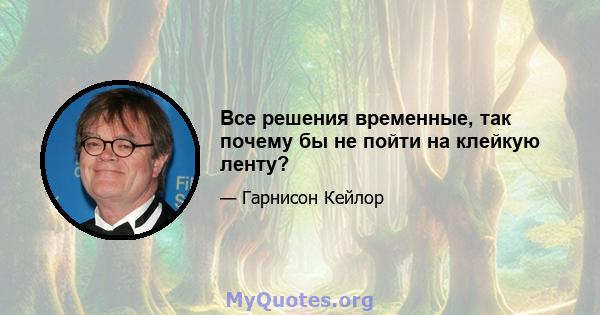 Все решения временные, так почему бы не пойти на клейкую ленту?

— Гарнисон Кейлор

MyQuotes.org